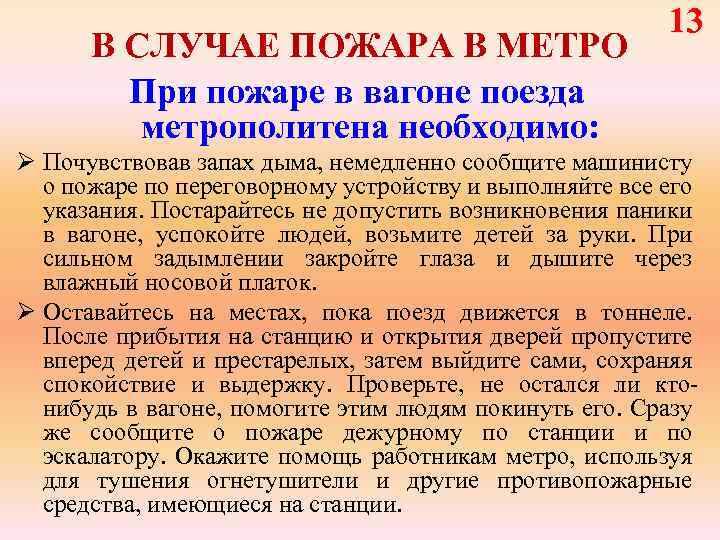 13

В СЛУЧАЕ ПОЖАРА В МЕТРО

При пожаре в вагоне поезда метрополитена необходимо:

➢ Почувствовав запах дыма, немедленно сообщите машинисту о пожаре по переговорному устройству и выполняйте все его указания. Постарайтесь не допустить возникновения паники в вагоне, успокойте людей, возьмите детей за руки. При сильном задымлении закройте глаза и дышите через влажный носовой платок.

➢ Оставайтесь на местах, пока поезд движется в тоннеле. После прибытия на станцию и открытия дверей пропустите вперед детей и престарелых, затем выйдите сами, сохраняя спокойствие и выдержку. Проверьте, не остался ли кто-нибудь в вагоне, помогите этим людям покинуть его. Сразу же сообщите о пожаре дежурному по станции и по эскалатору. Окажите помощь работникам метро, используя для тушения огнетушители и другие противопожарные средства, имеющиеся на станции.